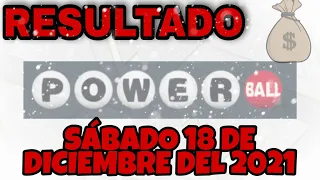 RESULTADO

$

POWER BALL

SÁBADO 18 DE DICIEMBRE DEL 2021